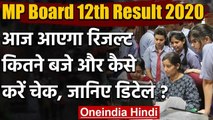 MP Board 12th Result 2020

आज आएगा रिजल्ट कितने बजे और कैसे करें चेक, जानिए डिटेल ?

Oneindia Hindi